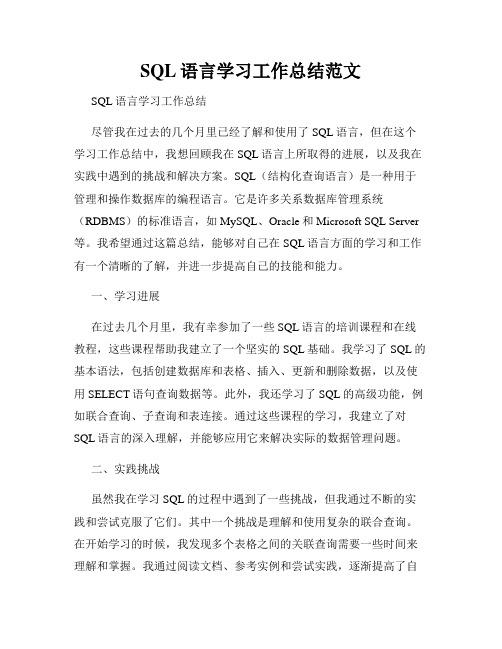 SQL 语言学习工作总结范文

SQL 语言学习工作总结

尽管我在过去的几个月里已经了解和使用了 SQL 语言，但在这个学习工作总结中，我想回顾我在 SQL 语言上所取得的进展，以及我在实践中遇到的挑战和解决方案。SQL（结构化查询语言）是一种用于管理和操作数据库的编程语言。它是许多关系数据库管理系统（RDBMS）的标准语言，如 MySQL、Oracle 和 Microsoft SQL Server 等。我希望通过这篇总结，能够对自己在 SQL 语言方面的学习和工作有一个清晰的了解，并进一步提高自己的技能和能力。

一、学习进展

在过去几个月里，我有幸参加了一些 SQL 语言的培训课程和在线教程，这些课程帮助我建立了一个坚实的 SQL 基础。我学习了 SQL 的基本语法，包括创建数据库和表格、插入、更新和删除数据，以及使用 SELECT 语句查询数据等。此外，我还学习了 SQL 的高级功能，例如联合查询、子查询和表连接。通过这些课程的学习，我建立了对 SQL 语言的深入理解，并能够应用它来解决实际的数据管理问题。

二、实践挑战

虽然我在学习 SQL 的过程中遇到了一些挑战，但我通过不断的实践和尝试克服了它们。其中一个挑战是理解和使用复杂的联合查询。在开始学习的时候，我发现多个表格之间的关联查询需要一些时间来理解和掌握。我通过阅读文档、参考实例和尝试实践，逐渐提高了自